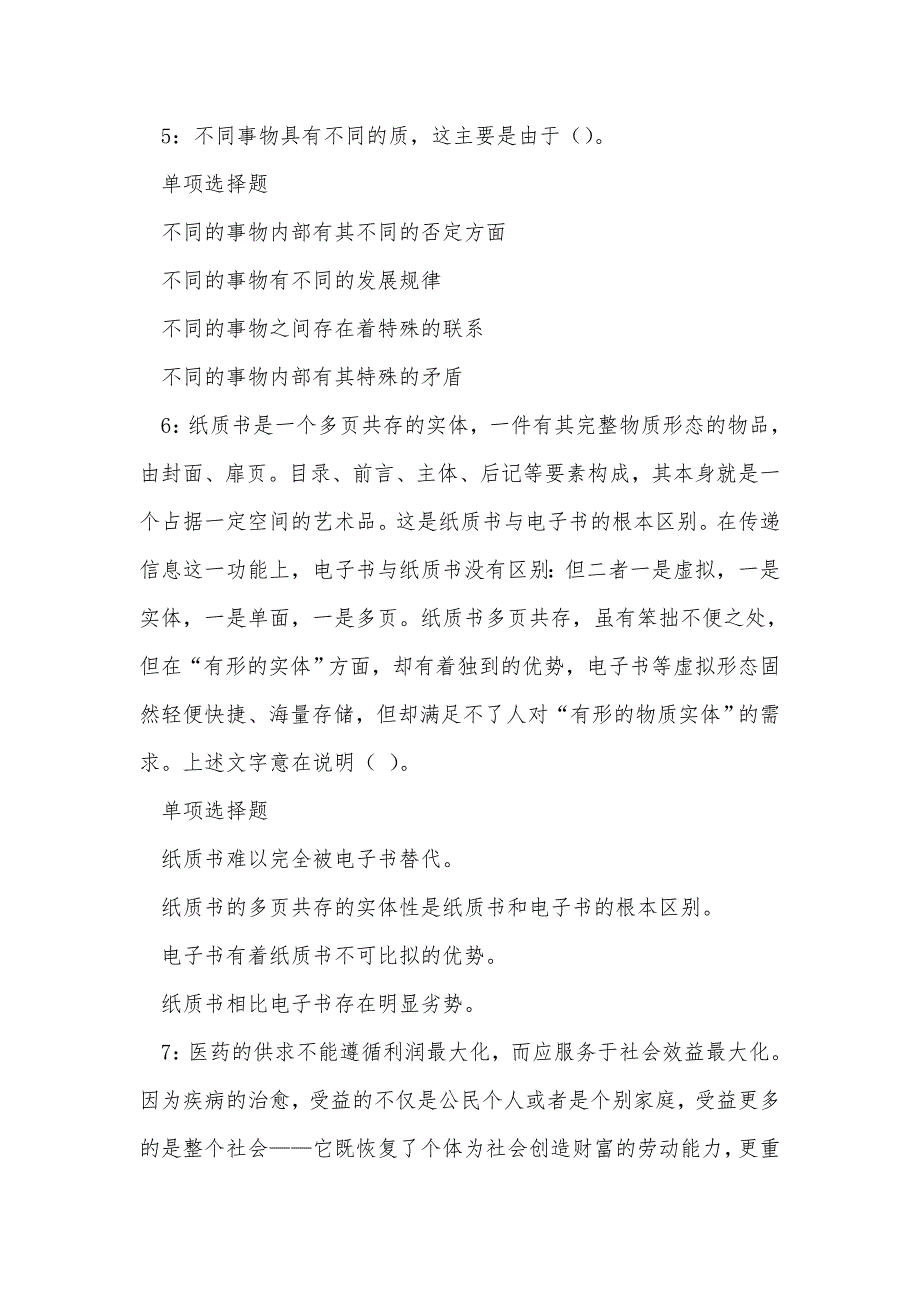 5：不同事物具有不同的质，这主要是由于（）。

单项选择题

不同的事物内部有其不同的否定方面

不同的事物有不同的发展规律

不同的事物之间存在着特殊的联系

不同的事物内部有其特殊的矛盾

6：纸质书是一个多页共存的实体，一件有其完整物质形态的物品，由封面、扉页。目录、前言、主体、后记等要素构成，其本身就是一个占据一定空间的艺术品。这是纸质书与电子书的根本区别。在传递信息这一功能上，电子书与纸质书没有区别：但二者一是虚拟，一是实体，一是单面，一是多页。纸质书多页共存，虽有笨拙不便之处，但在“有形的实体”方面，却有着独到的优势，电子书等虚拟形态固然轻便快捷、海量存储，但却满足不了人对“有形的物质实体”的需求。上述文字意在说明（ ）。

单项选择题

纸质书难以完全被电子书替代。

纸质书的多页共存的实体性是纸质书和电子书的根本区别。

电子书有着纸质书不可比拟的优势。

纸质书相比电子书存在明显劣势。

7：医药的供求不能遵循利润最大化，而应服务于社会效益最大化。因为疾病的治愈，受益的不仅是公民个人或者是个别家庭，受益更多的是整个社会——它既恢复了个体为社会创造财富的劳动能力，更重